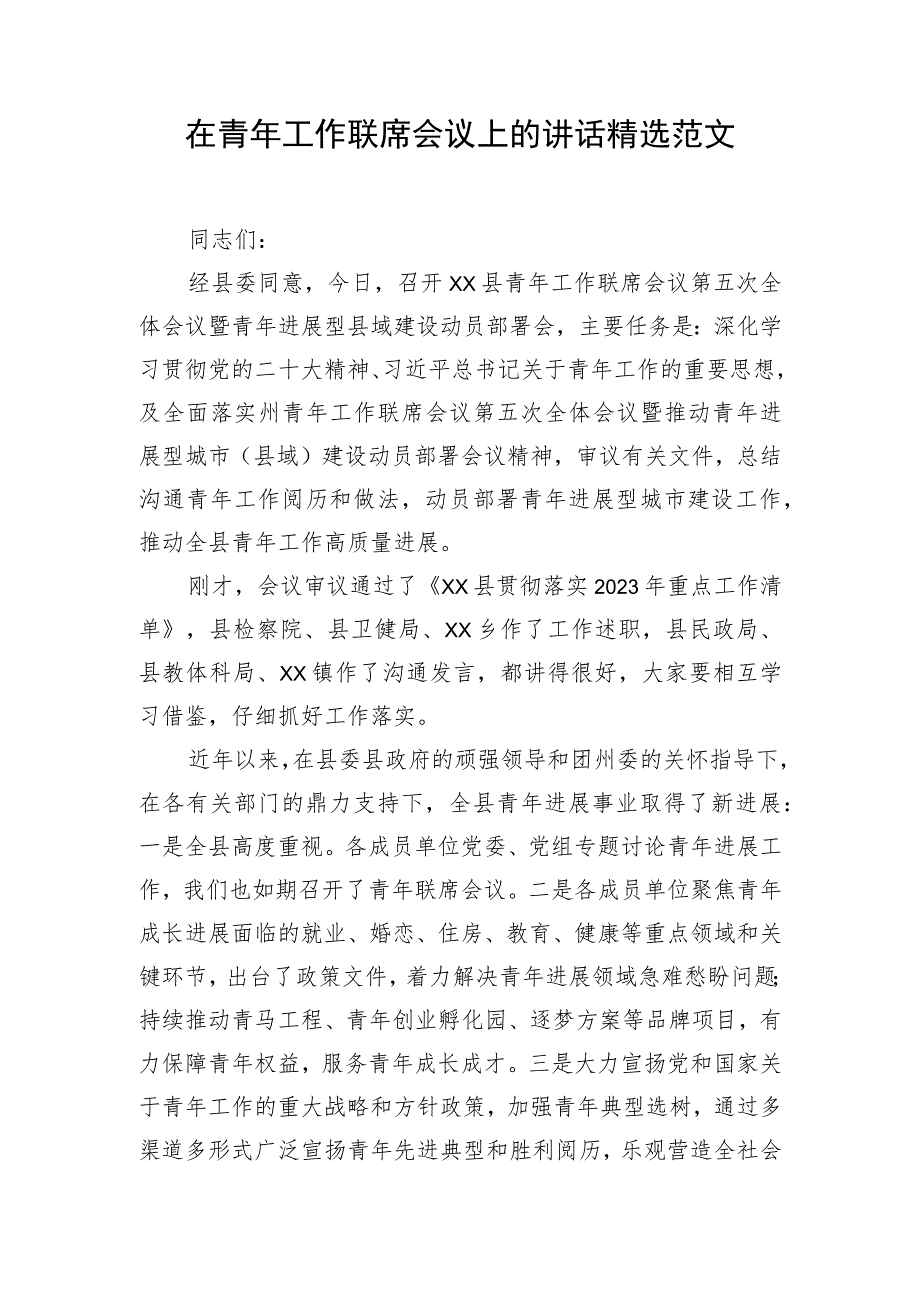 在青年工作联席会议上的讲话精选范文

同志们：

经县委同意，今日，召开XX县青年工作联席会议第五次全体会议暨青年进展型县域建设动员部署会，主要任务是：深化学习贯彻党的二十大精神、习近平总书记关于青年工作的重要思想，及全面落实州青年工作联席会议第五次全体会议暨推动青年进展型城市（县域）建设动员部署会议精神，审议有关文件，总结沟通青年工作阅历和做法，动员部署青年进展型城市建设工作，推动全县青年工作高质量进展。

刚才，会议审议通过了《XX县贯彻落实2023年重点工作清单》，县检察院、县卫健局、XX乡作了工作述职，县民政局、县教体科局、XX镇作了沟通发言，都讲得很好，大家要相互学习借鉴，仔细抓好工作落实。

近年以来，在县委县政府的顽强领导和团州委的关怀指导下，在各有关部门的鼎力支持下，全县青年进展事业取得了新进展：一是全县高度重视。各成员单位党委、党组专题讨论青年进展工作，我们也如期召开了青年联席会议。二是各成员单位聚焦青年成长进展面临的就业、婚恋、住房、教育、健康等重点领域和关键环节，出台了政策文件，着力解决青年进展领域急难愁盼问题；持续推动青马工程、青年创业孵化园、逐梦方案等品牌项目，有力保障青年权益，服务青年成长成才。三是大力宣扬党和国家关于青年工作的重大战略和方针政策，加强青年典型选树，通过多渠道多形式广泛宣扬青年先进典型和胜利阅历，乐观营造全社会